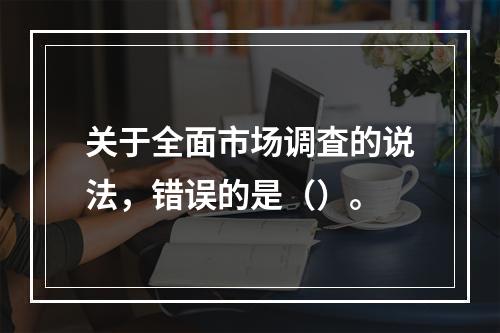 关于全面市场调查的说法，错误的是（）。